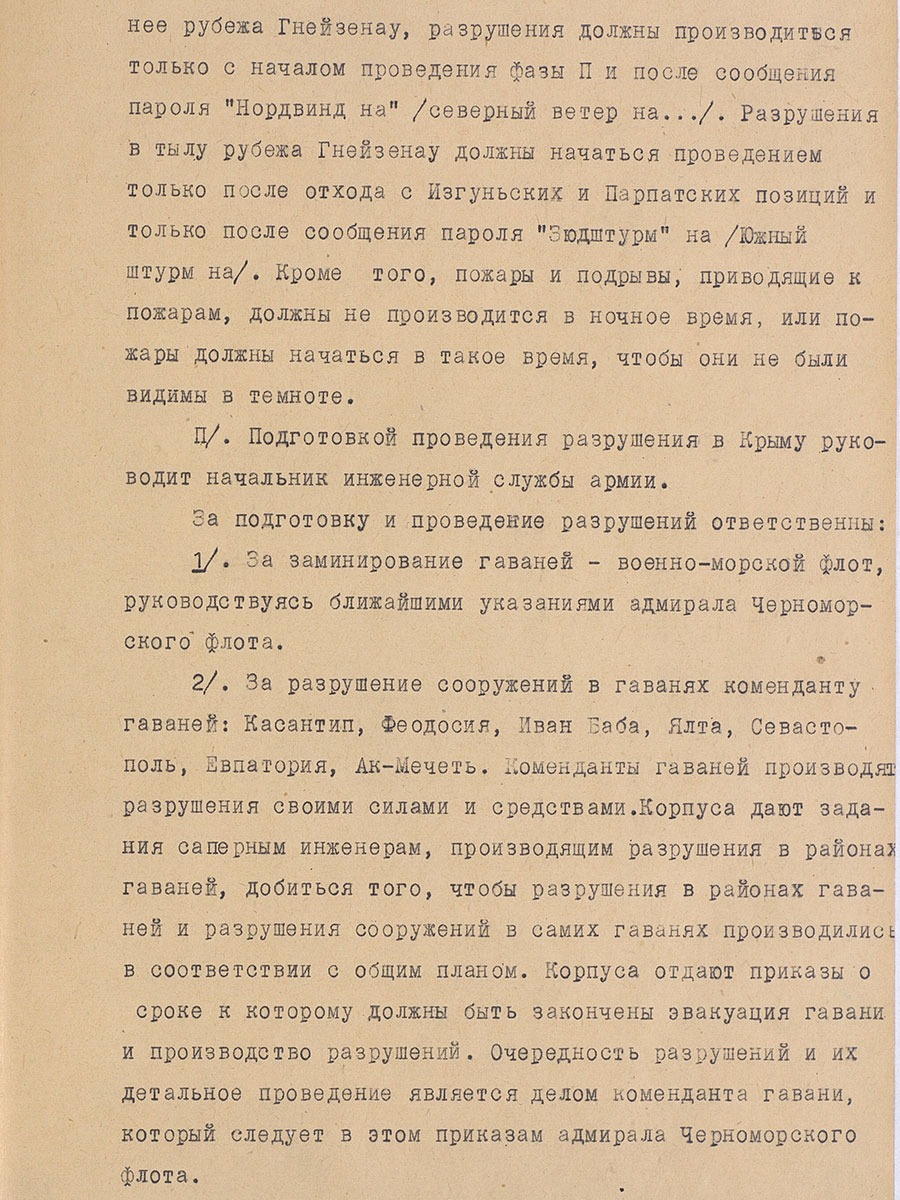 нее рубежа Гнейзенау, разрушения должны производиться только с началом проведения фазы П и после сообщения пароля "Нордвинд на" /северный ветер на.../. Разрушения в тылу рубежа Гнейзенау должны начаться проведением только после отхода с Изгуньских и Парпатских позиций и только после сообщения пароля "Зюдштурм" на /Южный штурм на/. Кроме того, пожары и подрывы, приводящие к пожарам, должны не производится в ночное время, или пожары должны начаться в такое время, чтобы они не были видимы в темноте.

П/. Подготовкой проведения разрушения в Крыму руководит начальник инженерной службы армии.

За подготовку и проведение разрушений ответственны:

1/. За заминирование гаваней - военно-морской флот, руководствуясь ближайшими указаниями адмирала Черноморского флота.

2/. За разрушение сооружений в гаванях коменданту гаваней: Касантип, Феодосия, Иван Баба, Ялта, Севастополь, Евпатория, Ак-Мечеть. Коменданты гаваней производят разрушения своими силами и средствами.Корпуса дают задания саперным инженерам, производящим разрушения в районах гаваней, добиться того, чтобы разрушения в районах гаваней и разрушения сооружений в самих гаванях производились в соответствии с общим планом. Корпуса отдают приказы о сроке к которому должны быть закончены эвакуация гавани и производство разрушений. Очередность разрушений и их детальное проведение является делом коменданта гавани, который следует в этом приказам адмирала Черноморского флота.